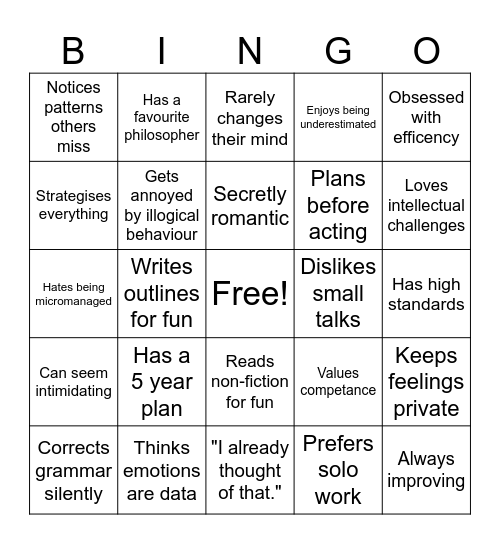 | B | I | N | G | O |
|---|---|---|---|---|
| Notices patterns others miss | Has a favourite philosopher | Rarely changes their mind | Enjoys being underestimated | Obsessed with efficency |
| Strategises everything | Gets annoyed by illogical behaviour | Secretly romantic | Plans before acting | Loves intellectual challenges |
| Hates being micromanaged | Writes outlines for fun | Free! | Dislikes small talks | Has high standards |
| Can seem intimidating | Has a 5 year plan | Reads non-fiction for fun | Values competance | Keeps feelings private |
| Corrects grammar silently | Thinks emotions are data | "I already thought of that." | Prefers solo work | Always improving |